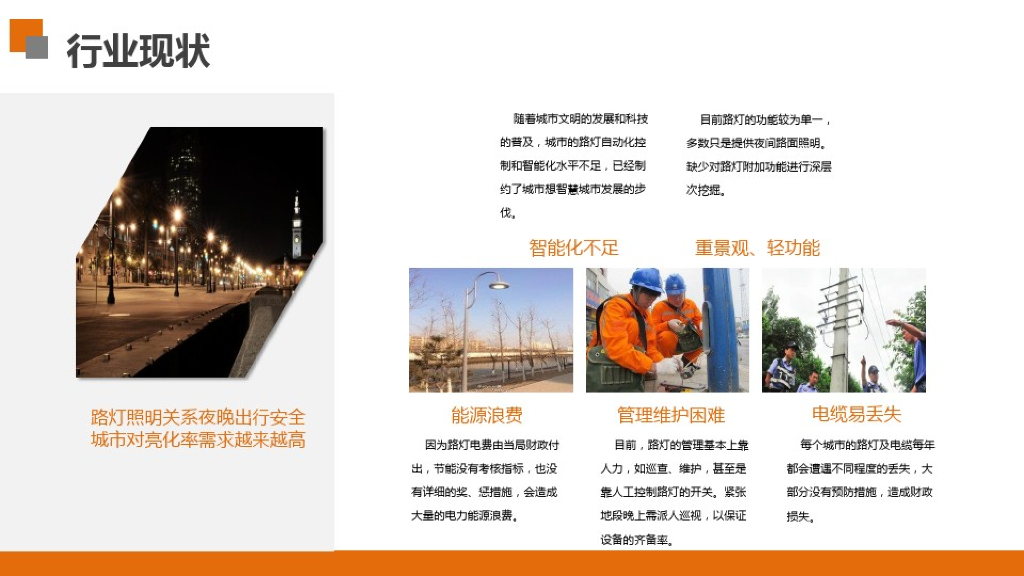 行业现状

路灯照明关系夜晚出行安全
城市对亮化率需求越来越高

随着城市文明的发展和科技的普及，城市的路灯自动化控制和智能化水平不足，已经制约了城市想智慧城市发展的步伐。

智能化不足

目前路灯的功能较为单一，多数只是提供夜间路面照明。缺少对路灯附加功能进行深层次挖掘。

重景观、轻功能

能源浪费

因为路灯电费由当局财政付出，节能没有考核指标，也没有详细的奖、惩措施，会造成大量的电力能源浪费。

管理维护困难

目前，路灯的管理基本上靠人力，如巡查、维护，甚至是靠人工控制路灯的开关。紧张地段晚上需派人巡视，以保证设备的齐备率。

电缆易丢失

每个城市的路灯及电缆每年都会遭遇不同程度的丢失，大部分没有预防措施，造成财政损失。